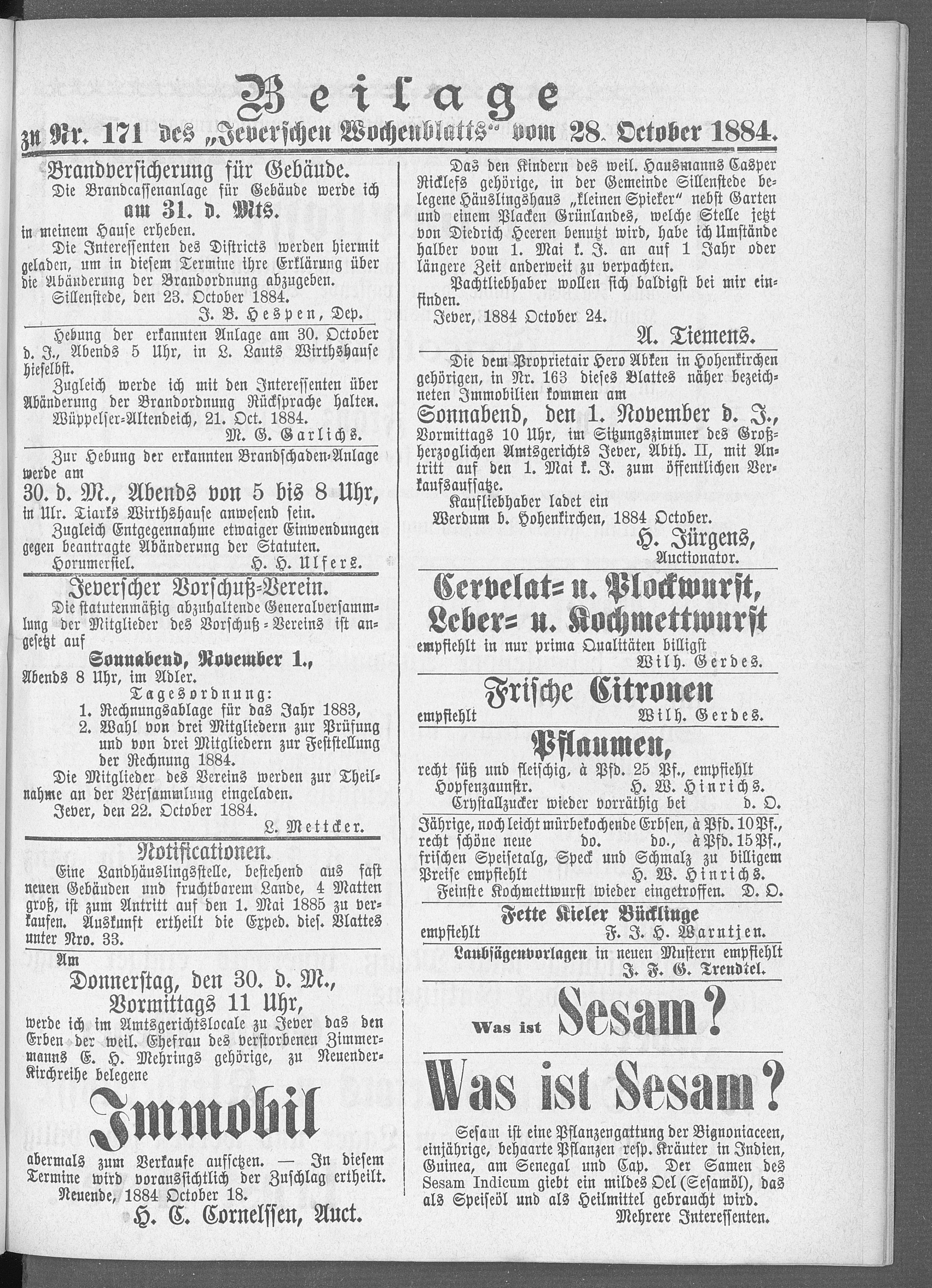 Beilage
zu Nr. 171 des „Jeverschen Wochenblatts“ vom 28. October 1884.

Brandversicherung für Gebäude.
Die Brandcassenanlage für Gebäude werde ich
am 31. d. Mts.
in meinem Hause erheben.
Die Interessenten des Districts werden hiermit geladen, um in diesem Termine ihre Erklärung über die Abänderung der Brandordnung abzugeben.
Sillenstede, den 23. October 1884.
J. B. Hespen, Dep.

Hebung der erkannten Anlage am 30. October d. J., Abends 5 Uhr, in L. Lauts Wirthshause hieselbst.
Zugleich werde ich mit den Interessenten über Abänderung der Brandordnung Rücksprache halten.
Wüppelser-Altendeich, 21. Oct. 1884.
M. G. Garlichs.

Zur Hebung der erkannten Brandschaden-Anlage werde am
30. d. M., Abends von 5 bis 8 Uhr,
in Ulr. Tiarks Wirthshause anwesend sein.
Zugleich Entgegennahme etwaiger Einwendungen gegen beantragte Abänderung der Statuten.
Horumersiel. H. H. Ulfers.

Jeverscher Vorschuß-Verein.
Die statutenmäßig abzuhaltende Generalversammlung der Mitglieder des Vorschuß-Vereins ist angesetzt auf
Sonnabend, November 1.,
Abends 8 Uhr, im Adler.
Tagesordnung:
1. Rechnungsablage für das Jahr 1883,
2. Wahl von drei Mitgliedern zur Prüfung und von drei Mitgliedern zur Feststellung der Rechnung 1884.
Die Mitglieder des Vereins werden zur Theilnahme an der Versammlung eingeladen.
Jever, den 22. October 1884.
L. Mettcker.

Notificationen.
Eine Landhäuslingsstelle, bestehend aus fast neuen Gebäuden und fruchtbarem Lande, 4 Matten groß, ist zum Antritt auf den 1. Mai 1885 zu verkaufen. Auskunft ertheilt die Exped. dies. Blattes unter Nro. 33.

Am
Donnerstag, den 30. d. M.,
Vormittags 11 Uhr,
werde ich im Amtsgerichtslocale zu Jever das den Erben der weil. Ehefrau des verstorbenen Zimmermanns E. H. Mehrings gehörige, zu Neuender-Kirchreihe belegene
Immobil
abermals zum Verkaufe aufsetzen. — In diesem Termine wird voraussichtlich der Zuschlag ertheilt.
Neuende, 1884 October 18.
H. C. Cornelssen, Auct.

Das den Kindern des weil. Hausmanns Casper Ricklefs gehörige, in der Gemeinde Sillenstede belegene Häuslingshaus „kleinen Spieker“ nebst Garten und einem Placken Grünlandes, welche Stelle jetzt von Diedrich Heeren benutzt wird, habe ich Umstände halber vom 1. Mai k. J. an auf 1 Jahr oder längere Zeit anderweit zu verpachten.
Pachtliebhaber wollen sich baldigst bei mir einfinden.
Jever, 1884 October 24.
A. Tiemens.

Die dem Proprietair Hero Abken in Hohenkirchen gehörigen, in Nr. 163 dieses Blattes näher bezeichneten Immobilien kommen am
Sonnabend, den 1. November d. J.,
Vormittags 10 Uhr, im Sitzungszimmer des Großherzoglichen Amtsgerichts Jever, Abth. II, mit Antritt auf den 1. Mai k. J. zum öffentlichen Verkaufsaufsatze.
Kaufliebhaber ladet ein
Werdum b. Hohenkirchen, 1884 October.
H. Jürgens,
Auctionator.

Cervelat- u. Plockwurst,
Leber- u. Kochmettwurst
empfiehlt in nur prima Qualitäten billigst
Wilh. Gerdes.

Frische Citronen
empfiehlt Wilh. Gerdes.

Pflaumen,
recht süß und fleischig, à Pfd. 25 Pf., empfiehlt
Hopfenzaunstr. H. W. Hinrichs.
Crystallzucker wieder vorräthig bei d. O.

Jährige, noch leicht mürbekochende Erbsen, à Pfd. 10 Pf., recht schöne neue do. do., à Pfd. 15 Pf., frischen Speisetalg, Speck und Schmalz zu billigem Preise empfiehlt H. W. Hinrichs.
Feinste Kochmettwurst wieder eingetroffen. D. O.

Fette Kieler Bücklinge
empfiehlt F. J. H. Warntjen.

Laubsägenvorlagen in neuen Mustern empfiehlt
J. F. G. Trendtel.

Was ist Sesam?

Was ist Sesam?

Sesam ist eine Pflanzengattung der Bignoniaceen, einjährige, behaarte Pflanzen resp. Kräuter in Indien, Guinea, am Senegal und Cap. Der Samen des Sesam Indicum giebt ein mildes Oel (Sesamöl), das als Speiseöl und als Heilmittel gebraucht wird.
Mehrere Interessenten.